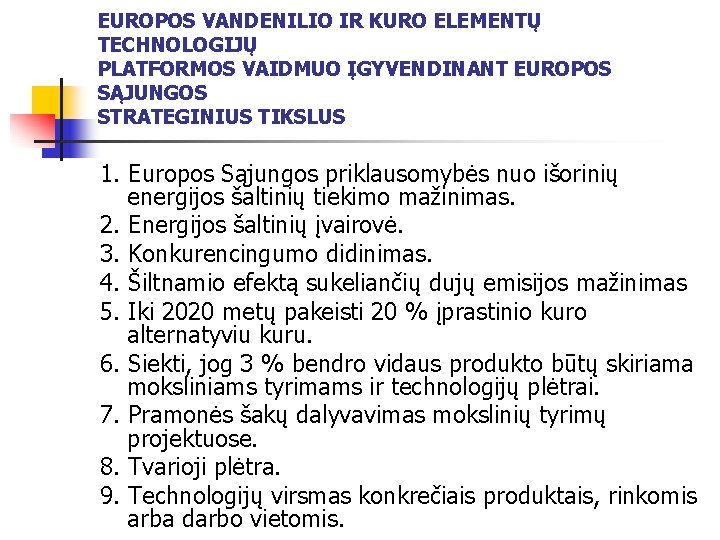 EUROPOS VANDENILIO IR KURO ELEMENTŲ TECHNOLOGIJŲ PLATFORMOS VAIDMUO ĮGYVENDINANT EUROPOS SĄJUNGOS STRATEGINIUS TIKSLUS

1. Europos Sąjungos priklausomybės nuo išorinių energijos šaltinių tiekimo mažinimas.
2. Energijos šaltinių įvairovė.
3. Konkurencingumo didinimas.
4. Šiltnamio efektą sukeliančių dujų emisijos mažinimas
5. Iki 2020 metų pakeisti 20 % įprastinio kuro alternatyviu kuru.
6. Siekti, jog 3 % bendro vidaus produkto būtų skiriama moksliniams tyrimams ir technologijų plėtrai.
7. Pramonės šakų dalyvavimas mokslinių tyrimų projektuose.
8. Tvarioji plėtra.
9. Technologijų virsmas konkrečiais produktais, rinkomis arba darbo vietomis.